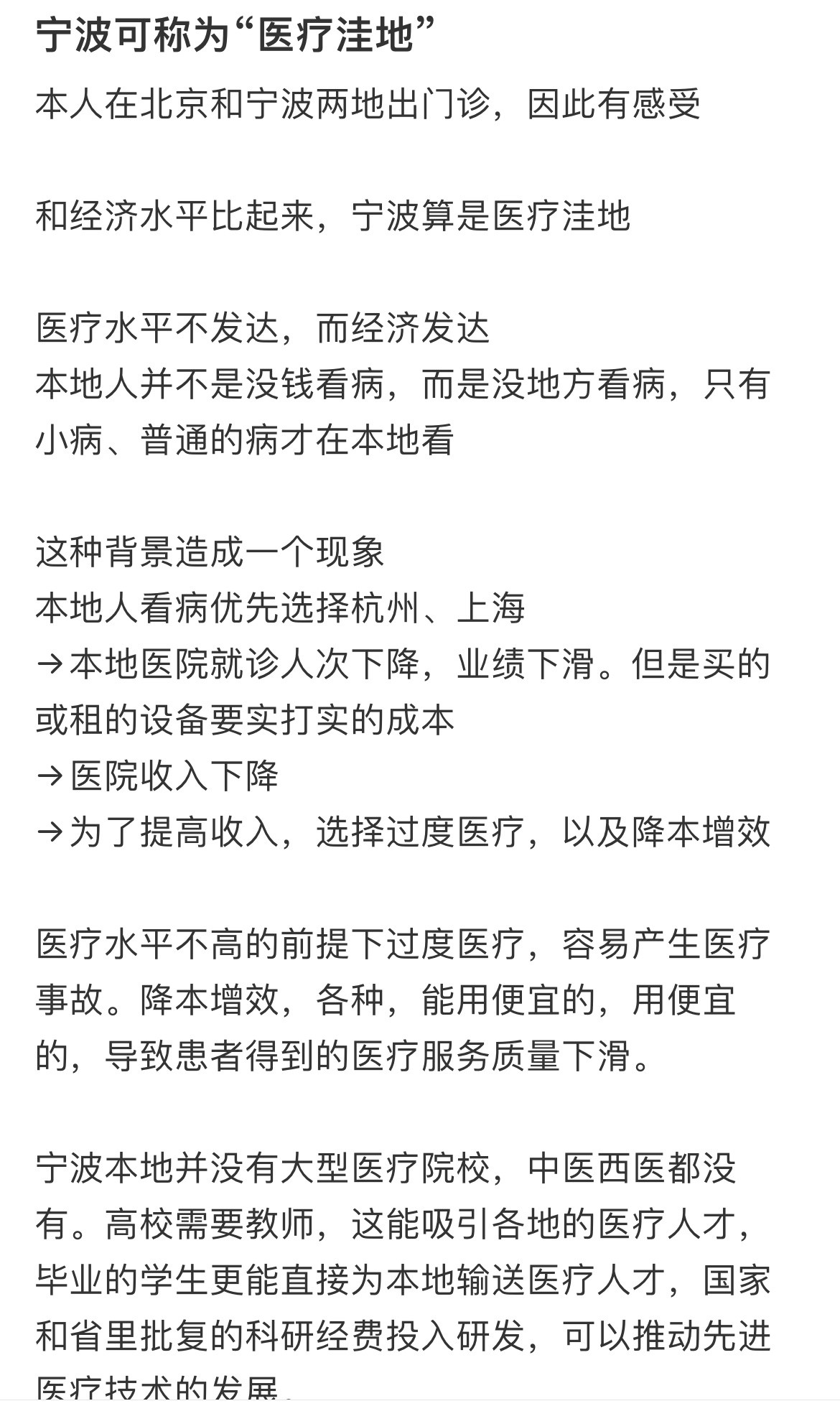 宁波可称为“医疗洼地”

本人在北京和宁波两地出门诊，因此有感受

和经济水平比起来，宁波算是医疗洼地

医疗水平不发达，而经济发达
本地人并不是没钱看病，而是没地方看病，只有小病、普通的病才在本地看

这种背景造成一个现象
本地人看病优先选择杭州、上海
→本地医院就诊人次下降，业绩下滑。但是买的或租的设备要实打实的成本
→医院收入下降
→为了提高收入，选择过度医疗，以及降本增效

医疗水平不高的前提下过度医疗，容易产生医疗事故。降本增效，各种，能用便宜的，用便宜的，导致患者得到的医疗服务质量下滑。

宁波本地并没有大型医疗院校，中医西医都没有。高校需要教师，这能吸引各地的医疗人才，毕业的学生更能直接为本地输送医疗人才，国家和省里批复的科研经费投入研发，可以推动先进医疗技术的发展。